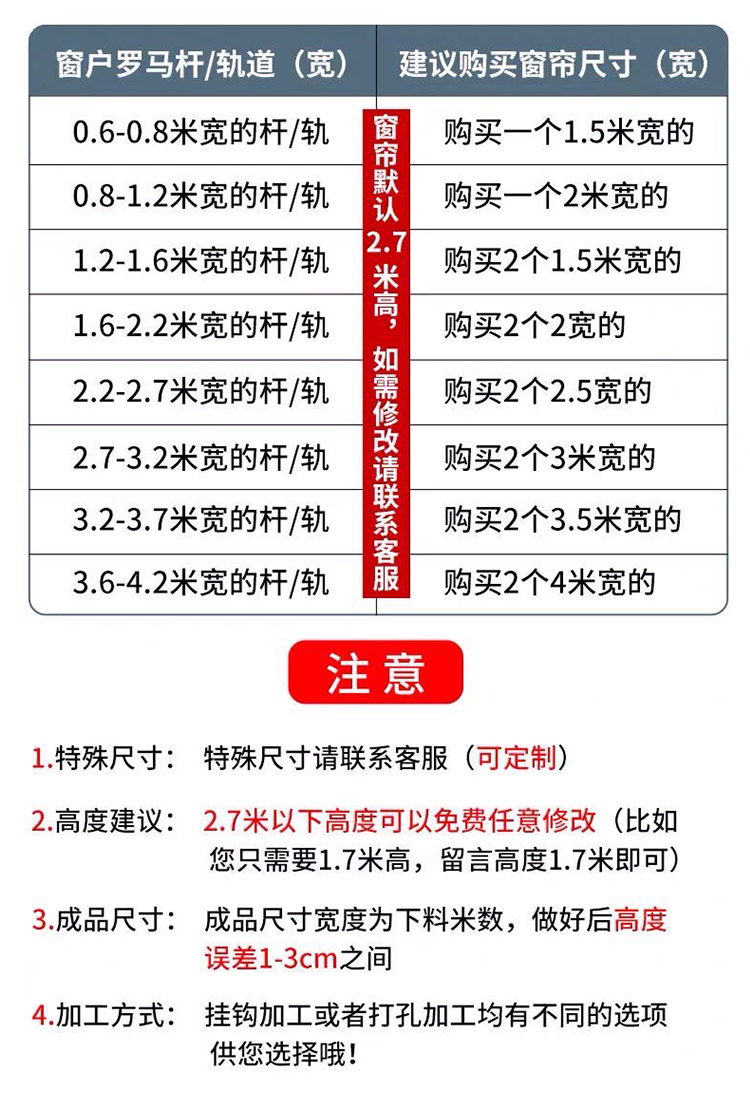 | 窗户罗马杆/轨道（宽） | 建议购买窗帘尺寸（宽） |
|---|---|
| 0.6-0.8米宽的杆/轨 | 购买一个1.5米宽的 |
| 0.8-1.2米宽的杆/轨 | 购买一个2米宽的 |
| 1.2-1.6米宽的杆/轨 | 购买2个1.5米宽的 |
| 1.6-2.2米宽的杆/轨 | 购买2个2宽的 |
| 2.2-2.7米宽的杆/轨 | 购买2个2.5宽的 |
| 2.7-3.2米宽的杆/轨 | 购买2个3米宽的 |
| 3.2-3.7米宽的杆/轨 | 购买2个3.5米宽的 |
| 3.6-4.2米宽的杆/轨 | 购买2个4米宽的 |

窗帘默认2.7米高，如需修改请联系客服

注意

1.特殊尺寸： 特殊尺寸请联系客服（可定制）

2.高度建议： 2.7米以下高度可以免费任意修改（比如您只需要1.7米高，留言高度1.7米即可）

3.成品尺寸： 成品尺寸宽度为下料米数，做好后高度误差1-3cm之间

4.加工方式： 挂钩加工或者打孔加工均有不同的选项供您选择哦！